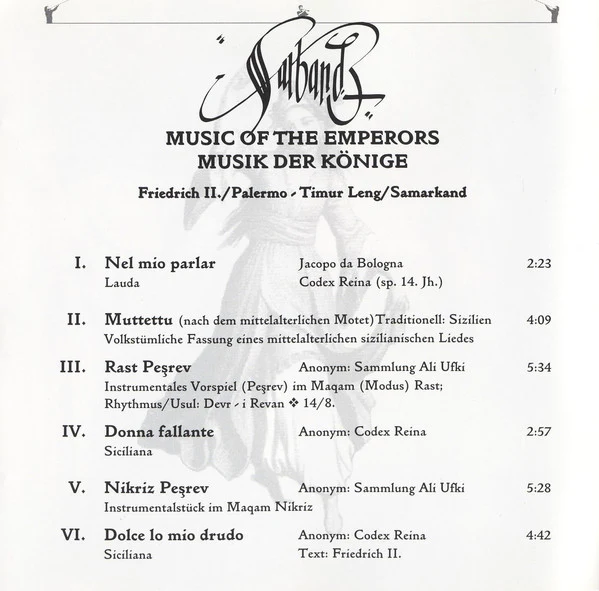 Sarband

MUSIC OF THE EMPERORS
MUSIK DER KÖNIGE

Friedrich II./Palermo - Timur Leng/Samarkand

I. Nel mio parlar Jacopo da Bologna 2:23
Lauda Codex Reina (sp. 14. Jh.)

II. Muttettu (nach dem mittelalterlichen Motet) Traditionell: Sizilien 4:09
Volkstümliche Fassung eines mittelalterlichen sizilianischen Liedes

III. Rast Peşrev Anonym: Sammlung Ali Ufki 5:34
Instrumentales Vorspiel (Peşrev) im Maqam (Modus) Rast; Rhythmus/Usul: Devr - i Revan ❖ 14/8.

IV. Donna fallante Anonym: Codex Reina 2:57
Siciliana

V. Nikriz Peşrev Anonym: Sammlung Ali Ufki 5:28
Instrumentalstück im Maqam Nikriz

VI. Dolce lo mio drudo Anonym: Codex Reina 4:42
Siciliana Text: Friedrich II.